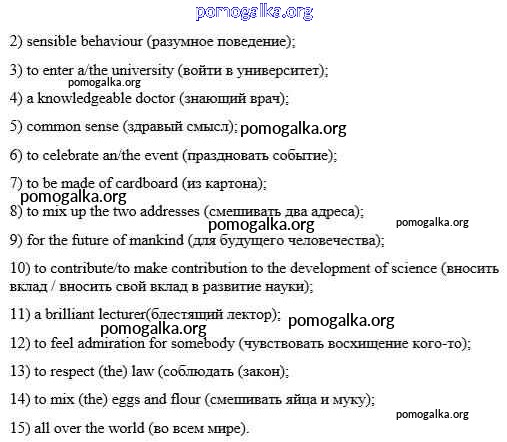 pomogalka.org

2) sensible behaviour (разумное поведение);

3) to enter a/the university (войти в университет);

pomogalka.org

4) a knowledgeable doctor (знающий врач);

5) common sense (здравый смысл); pomogalka.org

6) to celebrate an/the event (праздновать событие);

7) to be made of cardboard (из картона);

pomogalka.org

8) to mix up the two addresses (смешивать два адреса);

pomogalka.org

pomogalka.org

9) for the future of mankind (для будущего человечества);

10) to contribute/to make contribution to the development of science (вносить вклад / вносить свой вклад в развитие науки);

11) a brilliant lecturer(блестящий лектор); pomogalka.org

pomogalka.org

12) to feel admiration for somebody (чувствовать восхищение кого-то);

13) to respect (the) law (соблюдать (закон);

14) to mix (the) eggs and flour (смешивать яйца и муку);

pomogalka.org

15) all over the world (во всем мире).